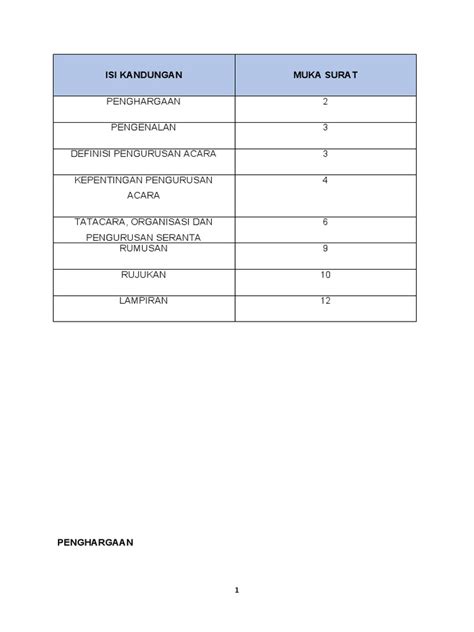 | ISI KANDUNGAN | MUKA SURAT |
|---|---|
| PENGHARGAAN | 2 |
| PENGENALAN | 3 |
| DEFINISI PENGURUSAN ACARA | 3 |
| KEPENTINGAN PENGURUSAN ACARA | 4 |
| TATACARA, ORGANISASI DAN PENGURUSAN SERANTA | 6 |
| RUMUSAN | 9 |
| RUJUKAN | 10 |
| LAMPIRAN | 12 |

PENGHARGAAN

1